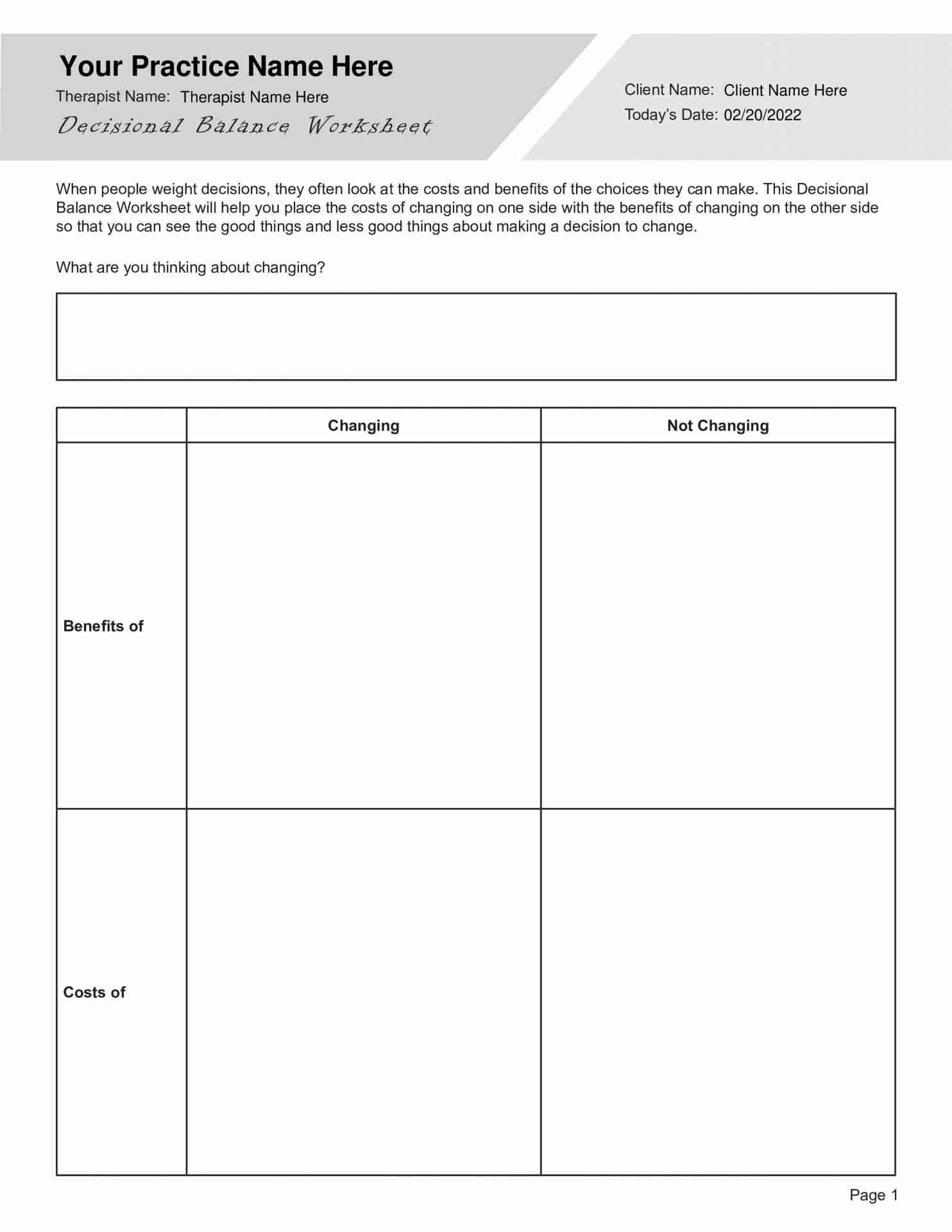 Your Practice Name Here

Therapist Name: Therapist Name Here

Decisional Balance Worksheet

Client Name: Client Name Here

Today's Date: 02/20/2022

When people weight decisions, they often look at the costs and benefits of the choices they can make. This Decisional Balance Worksheet will help you place the costs of changing on one side with the benefits of changing on the other side so that you can see the good things and less good things about making a decision to change.

What are you thinking about changing?

| | Changing | Not Changing |
|---|---|---|
| Benefits of | | |
| Costs of | | |

Page 1